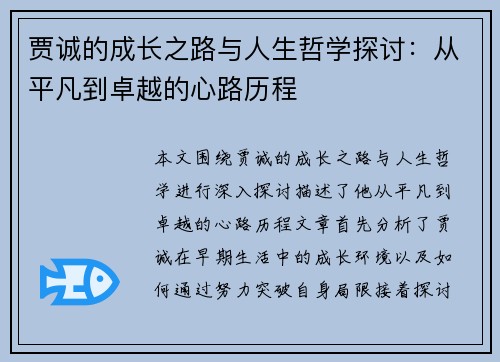 贾诚的成长之路与人生哲学探讨：从平凡到卓越的心路历程

本文围绕贾诚的成长之路与人生哲学进行深入探讨描述了他从平凡到卓越的心路历程文章首先分析了贾诚在早期生活中的成长环境以及如何通过努力突破自身局限接着探讨